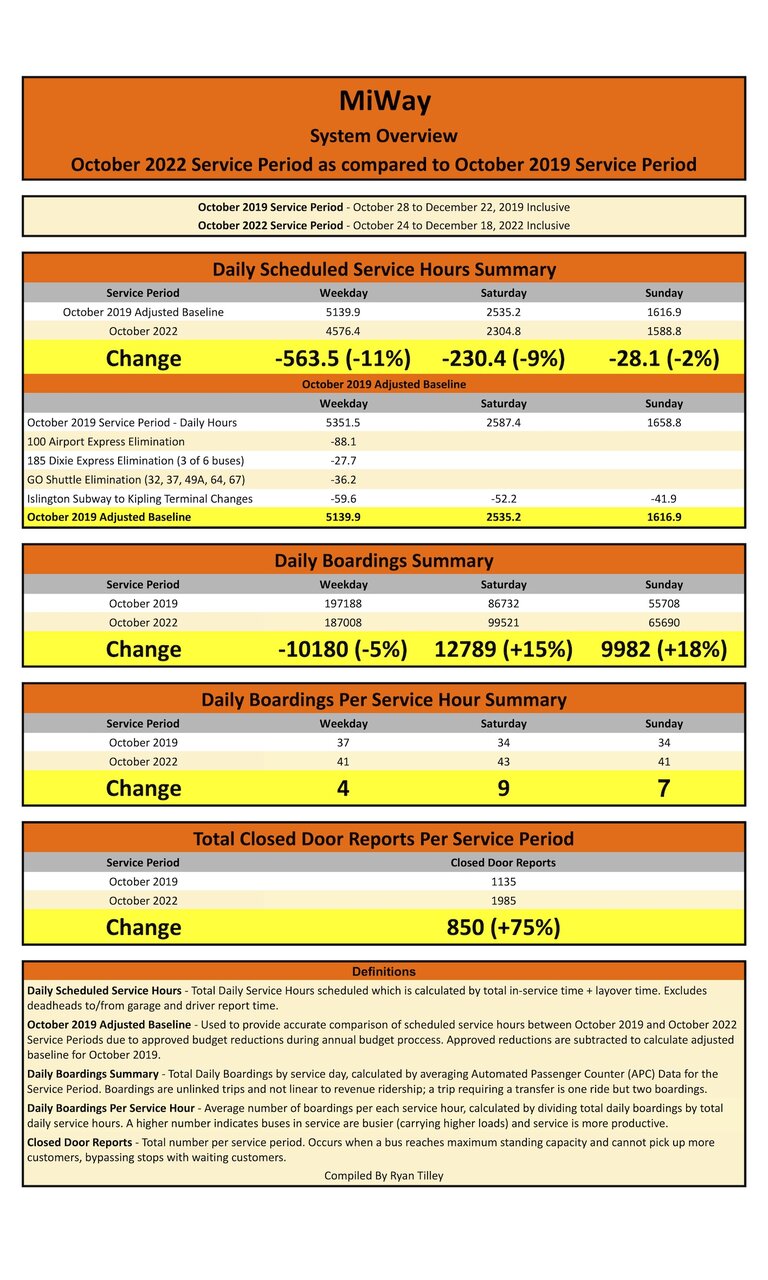 MiWay

System Overview

October 2022 Service Period as compared to October 2019 Service Period

October 2019 Service Period - October 28 to December 22, 2019 Inclusive
October 2022 Service Period - October 24 to December 18, 2022 Inclusive

Daily Scheduled Service Hours Summary

| Service Period | Weekday | Saturday | Sunday |
|---|---|---|---|
| October 2019 Adjusted Baseline | 5139.9 | 2535.2 | 1616.9 |
| October 2022 | 4576.4 | 2304.8 | 1588.8 |
| Change | -563.5 (-11%) | -230.4 (-9%) | -28.1 (-2%) |

October 2019 Adjusted Baseline

| | Weekday | Saturday | Sunday |
|---|---|---|---|
| October 2019 Service Period - Daily Hours | 5351.5 | 2587.4 | 1658.8 |
| 100 Airport Express Elimination | -88.1 | | |
| 185 Dixie Express Elimination (3 of 6 buses) | -27.7 | | |
| GO Shuttle Elimination (32, 37, 49A, 64, 67) | -36.2 | | |
| Islington Subway to Kipling Terminal Changes | -59.6 | -52.2 | -41.9 |
| October 2019 Adjusted Baseline | 5139.9 | 2535.2 | 1616.9 |

Daily Boardings Summary

| Service Period | Weekday | Saturday | Sunday |
|---|---|---|---|
| October 2019 | 197188 | 86732 | 55708 |
| October 2022 | 187008 | 99521 | 65690 |
| Change | -10180 (-5%) | 12789 (+15%) | 9982 (+18%) |

Daily Boardings Per Service Hour Summary

| Service Period | Weekday | Saturday | Sunday |
|---|---|---|---|
| October 2019 | 37 | 34 | 34 |
| October 2022 | 41 | 43 | 41 |
| Change | 4 | 9 | 7 |

Total Closed Door Reports Per Service Period

| Service Period | Closed Door Reports |
|---|---|
| October 2019 | 1135 |
| October 2022 | 1985 |
| Change | 850 (+75%) |

Definitions

Daily Scheduled Service Hours - Total Daily Service Hours scheduled which is calculated by total in-service time + layover time. Excludes deadheads to/from garage and driver report time.

October 2019 Adjusted Baseline - Used to provide accurate comparison of scheduled service hours between October 2019 and October 2022 Service Periods due to approved budget reductions during annual budget proccess. Approved reductions are subtracted to calculate adjusted baseline for October 2019.

Daily Boardings Summary - Total Daily Boardings by service day, calculated by averaging Automated Passenger Counter (APC) Data for the Service Period. Boardings are unlinked trips and not linear to revenue ridership; a trip requiring a transfer is one ride but two boardings.

Daily Boardings Per Service Hour - Average number of boardings per each service hour, calculated by dividing total daily boardings by total daily service hours. A higher number indicates buses in service are busier (carrying higher loads) and service is more productive.

Closed Door Reports - Total number per service period. Occurs when a bus reaches maximum standing capacity and cannot pick up more customers, bypassing stops with waiting customers.

Compiled By Ryan Tilley